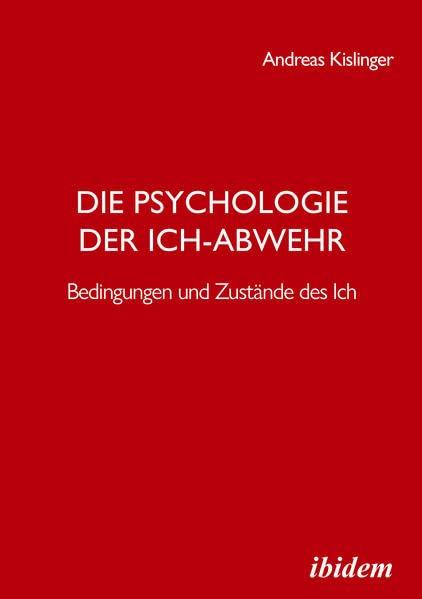 Andreas Kislinger

DIE PSYCHOLOGIE DER ICH-ABWEHR

Bedingungen und Zustände des Ich

ibidem